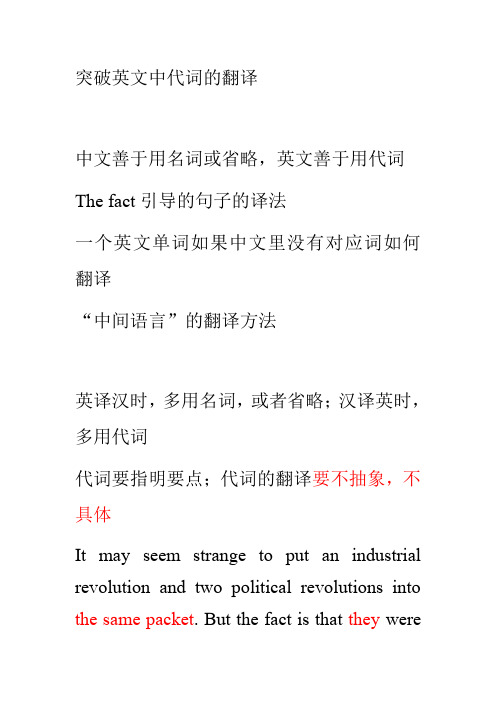 突破英文中代词的翻译

中文善于用名词或省略，英文善于用代词

The fact 引导的句子的译法

一个英文单词如果中文里没有对应词如何翻译

“中间语言”的翻译方法

英译汉时，多用名词，或者省略；汉译英时，多用代词

代词要指明要点；代词的翻译要不抽象，不具体

It may seem strange to put an industrial revolution and two political revolutions into the same packet. But the fact is that they were